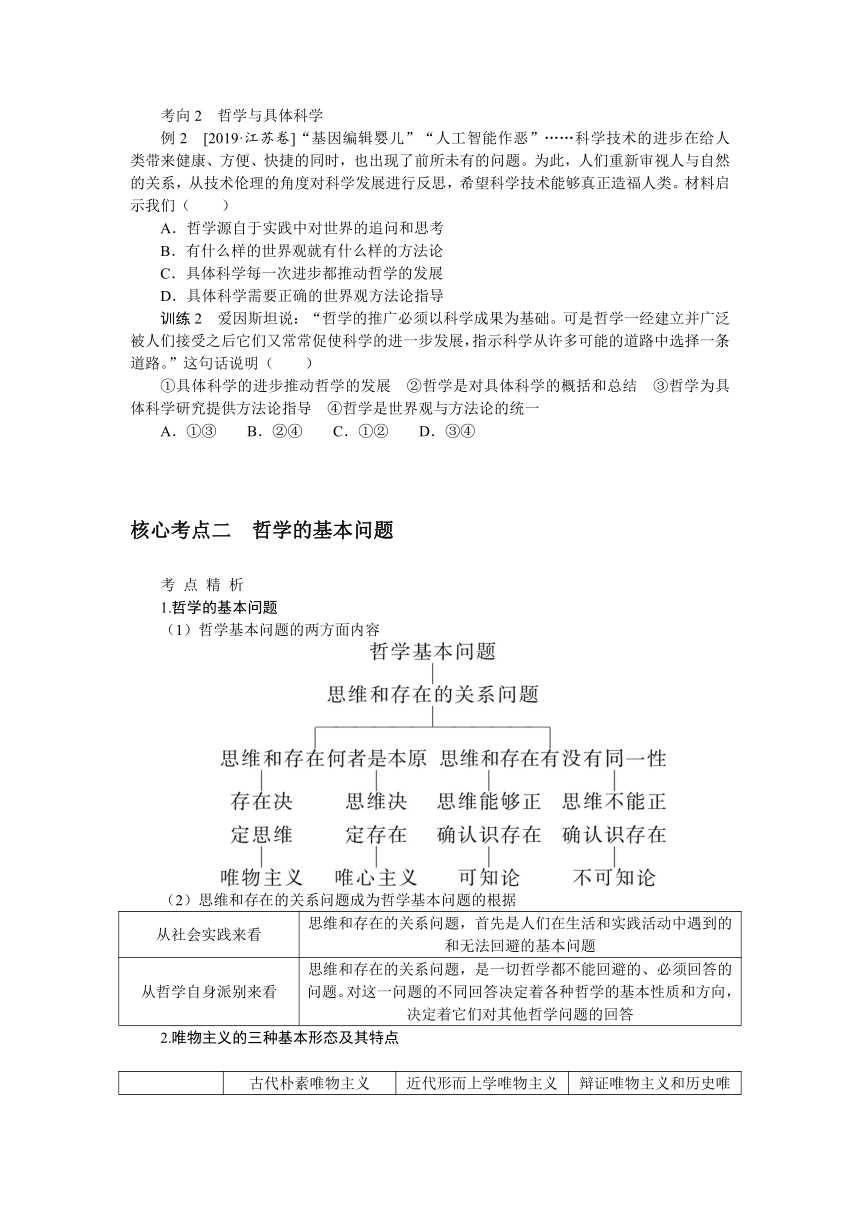 考向 2 哲学与具体科学

例 2 [2019·江苏卷]“基因编辑婴儿”“人工智能作恶”……科学技术的进步在给人类带来健康、方便、快捷的同时，也出现了前所未有的问题。为此，人们重新审视人与自然的关系，从技术伦理的角度对科学发展进行反思，希望科学技术能够真正造福人类。材料启示我们（　　）

A．哲学源自于实践中对世界的追问和思考
B．有什么样的世界观就有什么样的方法论
C．具体科学每一次进步都推动哲学的发展
D．具体科学需要正确的世界观方法论指导

训练 2 爱因斯坦说：“哲学的推广必须以科学成果为基础。可是哲学一经建立并广泛被人们接受之后它们又常常促使科学的进一步发展，指示科学从许多可能的道路中选择一条道路。”这句话说明（　　）

①具体科学的进步推动哲学的发展 ②哲学是对具体科学的概括和总结 ③哲学为具体科学研究提供方法论指导 ④哲学是世界观与方法论的统一

A．①③　B．②④　C．①②　D．③④

核心考点二 哲学的基本问题

考 点 精 析

1.哲学的基本问题

（1）哲学基本问题的两方面内容

哲学基本问题

思维和存在的关系问题

思维和存在何者是本原　思维和存在有没有同一性

存在决定思维　思维决定存在　思维能够正确认识存在　思维不能正确认识存在

唯物主义　唯心主义　可知论　不可知论

（2）思维和存在的关系问题成为哲学基本问题的根据

| 从社会实践来看 | 思维和存在的关系问题，首先是人们在生活和实践活动中遇到的和无法回避的基本问题 |
|---|---|
| 从哲学自身派别来看 | 思维和存在的关系问题，是一切哲学都不能回避的、必须回答的问题。对这一问题的不同回答决定着各种哲学的基本性质和方向，决定着它们对其他哲学问题的回答 |

2.唯物主义的三种基本形态及其特点

| | 古代朴素唯物主义 | 近代形而上学唯物主义 | 辩证唯物主义和历史唯 |
|---|---|---|---|